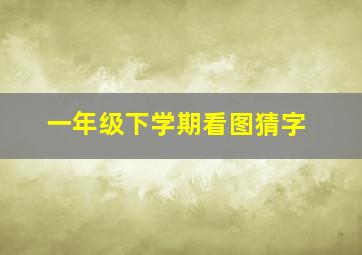 一年级下学期看图猜字